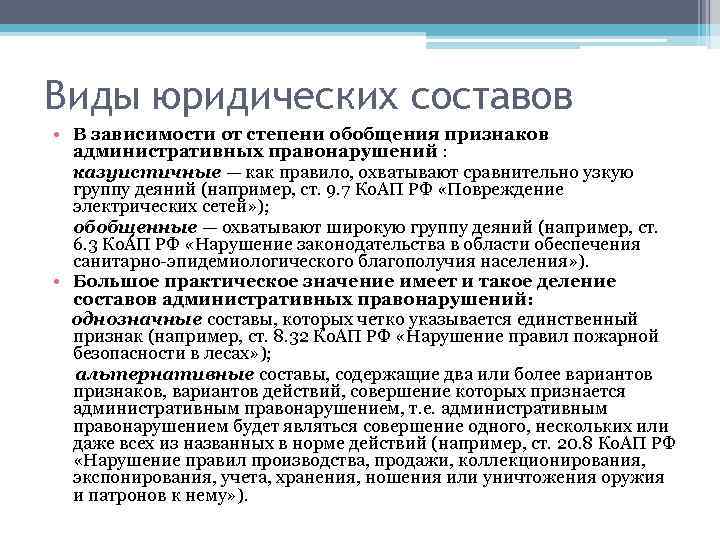 Виды юридических составов

• В зависимости от степени обобщения признаков административных правонарушений :

казуистичные — как правило, охватывают сравнительно узкую группу деяний (например, ст. 9.7 КоАП РФ «Повреждение электрических сетей»);

обобщенные — охватывают широкую группу деяний (например, ст. 6.3 КоАП РФ «Нарушение законодательства в области обеспечения санитарно-эпидемиологического благополучия населения»).

• Большое практическое значение имеет и такое деление составов административных правонарушений:

однозначные составы, которых четко указывается единственный признак (например, ст. 8.32 КоАП РФ «Нарушение правил пожарной безопасности в лесах»);

альтернативные составы, содержащие два или более вариантов признаков, вариантов действий, совершение которых признается административным правонарушением, т.е. административным правонарушением будет являться совершение одного, нескольких или даже всех из названных в норме действий (например, ст. 20.8 КоАП РФ «Нарушение правил производства, продажи, коллекционирования, экспонирования, учета, хранения, ношения или уничтожения оружия и патронов к нему»).